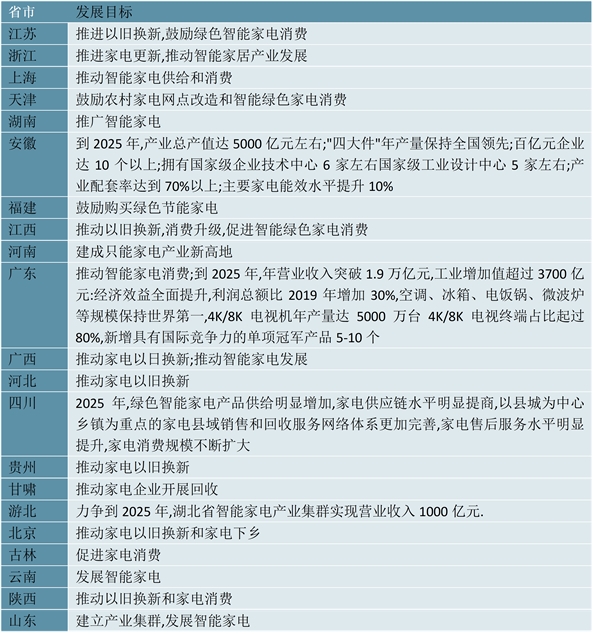 | 省市 | 发展目标 |
|---|---|
| 江苏 | 推进以旧换新,鼓励绿色智能家电消费 |
| 浙江 | 推进家电更新,推动智能家居产业发展 |
| 上海 | 推动智能家电供给和消费 |
| 天津 | 鼓励农村家电网点改造和智能绿色家电消费 |
| 湖南 | 推广智能家电 |
| 安徽 | 到 2025 年,产业总产值达 5000 亿元左右;"四大件"年产量保持全国领先;百亿元企业达 10 个以上;拥有国家级企业技术中心 6 家左右国家级工业设计中心 5 家左右;产业配套率达到 70%以上;主要家电能效水平提升 10% |
| 福建 | 鼓励购买绿色节能家电 |
| 江西 | 推动以旧换新,消费升级,促进智能绿色家电消费 |
| 河南 | 建成只能家电产业新高地 |
| 广东 | 推动智能家电消费;到 2025 年,年营业收入突破 1.9 万亿元,工业增加值超过 3700 亿元:经济效益全面提升,利润总额比 2019 年增加 30%,空调、冰箱、电饭锅、微波炉等规模保持世界第一,4K/8K 电视机年产量达 5000 万台 4K/8K 电视终端占比起过 80%,新增具有国际竞争力的单项冠军产品 5-10 个 |
| 广西 | 推动家电以日换新;推动智能家电发展 |
| 河北 | 推动家电以旧换新 |
| 四川 | 2025 年,绿色智能家电产品供给明显增加,家电供应链水平明显提商,以县城为中心乡镇为重点的家电县域销售和回收服务网络体系更加完善,家电售后服务水平明显提升,家电消费规模不断扩大 |
| 贵州 | 推动家电以旧换新 |
| 甘啸 | 推动家电企业开展回收 |
| 游北 | 力争到 2025 年,湖北省智能家电产业集群实现营业收入 1000 亿元. |
| 北京 | 推动家电以旧换新和家电下乡 |
| 古林 | 促进家电消费 |
| 云南 | 发展智能家电 |
| 陕西 | 推动以旧换新和家电消费 |
| 山东 | 建立产业集群,发展智能家电 |